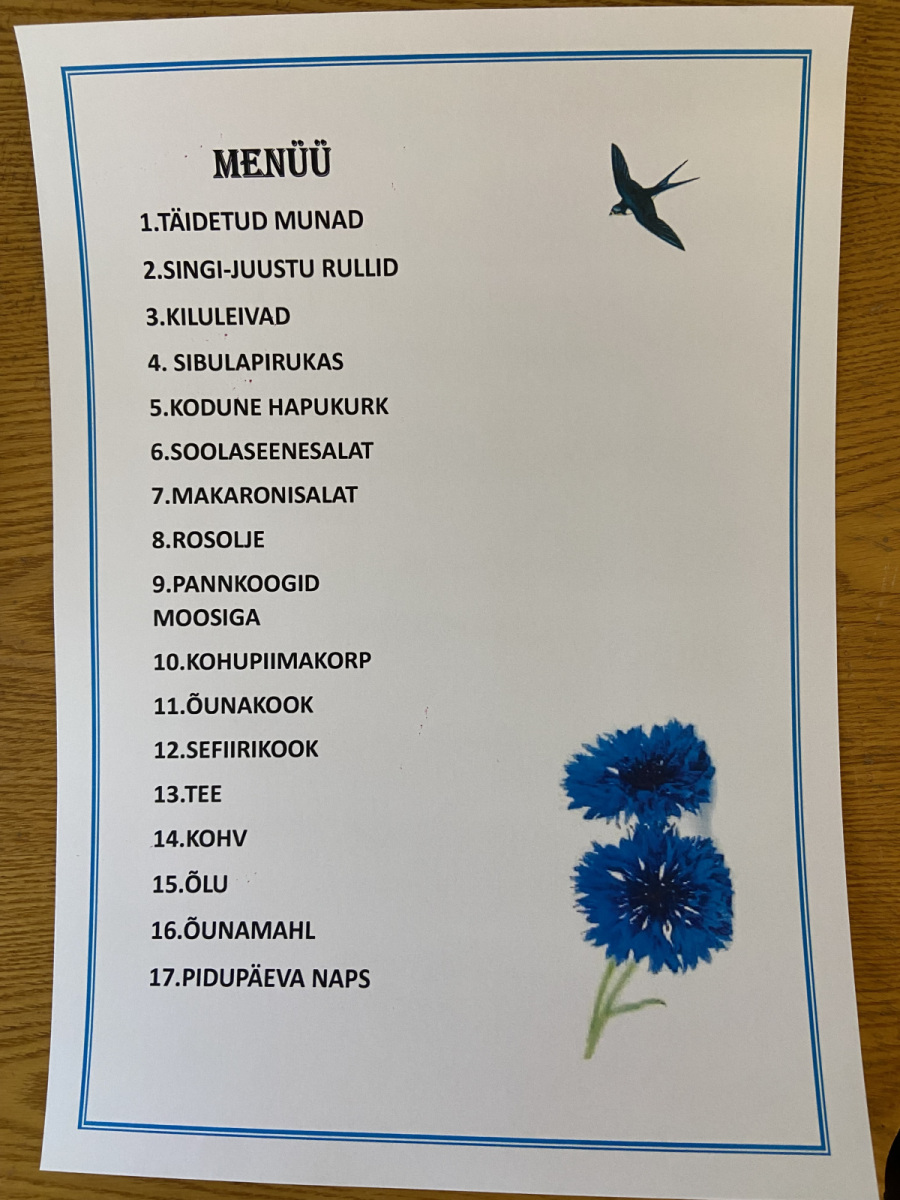 MENÜÜ

1.TÄIDETUD MUNAD

2.SINGI-JUUSTU RULLID

3.KILULEIVAD

4. SIBULAPIRUKAS

5.KODUNE HAPUKURK

6.SOOLASEENESALAT

7.MAKARONISALAT

8.ROSOLJE

9.PANNKOOGID MOOSIGA

10.KOHUPIIMAKORP

11.ÕUNAKOOK

12.SEFIIRIKOOK

13.TEE

14.KOHV

15.ÕLU

16.ÕUNAMAHL

17.PIDUPÄEVA NAPS